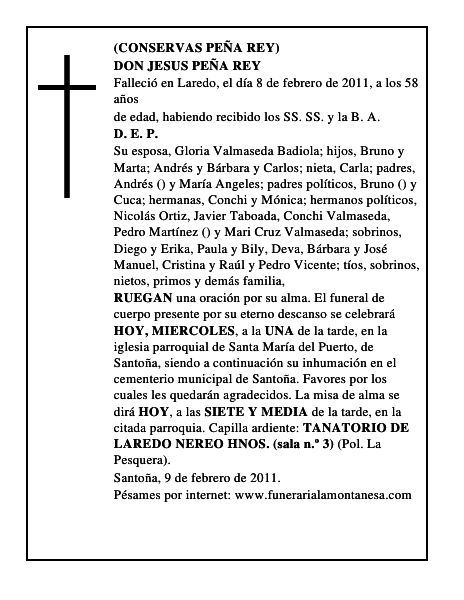 (CONSERVAS PEÑA REY)
DON JESUS PEÑA REY

Falleció en Laredo, el día 8 de febrero de 2011, a los 58 años

de edad, habiendo recibido los SS. SS. y la B. A.

D. E. P.

Su esposa, Gloria Valmaseda Badiola; hijos, Bruno y Marta; Andrés y Bárbara y Carlos; nieta, Carla; padres, Andrés () y María Angeles; padres políticos, Bruno () y Cuca; hermanas, Conchi y Mónica; hermanos políticos, Nicolás Ortiz, Javier Taboada, Conchi Valmaseda, Pedro Martínez () y Mari Cruz Valmaseda; sobrinos, Diego y Erika, Paula y Bily, Deva, Bárbara y José Manuel, Cristina y Raúl y Pedro Vicente; tíos, sobrinos, nietos, primos y demás familia,

RUEGAN una oración por su alma. El funeral de cuerpo presente por su eterno descanso se celebrará HOY, MIERCOLES, a la UNA de la tarde, en la iglesia parroquial de Santa María del Puerto, de Santoña, siendo a continuación su inhumación en el cementerio municipal de Santoña. Favores por los cuales les quedarán agradecidos. La misa de alma se dirá HOY, a las SIETE Y MEDIA de la tarde, en la citada parroquia. Capilla ardiente: TANATORIO DE LAREDO NEREO HNOS. (sala n.º 3) (Pol. La Pesquera).

Santoña, 9 de febrero de 2011.

Pésames por internet: www.funerarialamontanesa.com